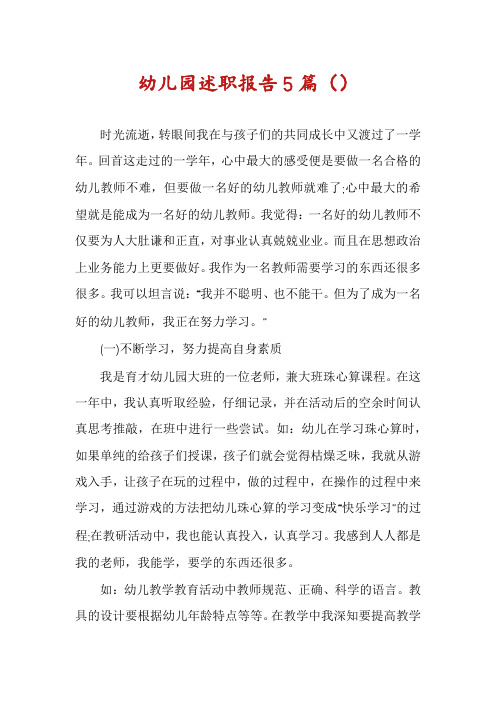 幼儿园述职报告5篇（）

时光流逝，转眼间我在与孩子们的共同成长中又渡过了一学年。回首这走过的一学年，心中最大的感受便是要做一名合格的幼儿教师不难，但要做一名好的幼儿教师就难了;心中最大的希望就是能成为一名好的幼儿教师。我觉得：一名好的幼儿教师不仅要为人大肚谦和正直，对事业认真兢兢业业。而且在思想政治上业务能力上更要做好。我作为一名教师需要学习的东西还很多很多。我可以坦言说："我并不聪明、也不能干。但为了成为一名好的幼儿教师，我正在努力学习。"

(一)不断学习，努力提高自身素质

我是育才幼儿园大班的一位老师，兼大班珠心算课程。在这一年中，我认真听取经验，仔细记录，并在活动后的空余时间认真思考推敲，在班中进行一些尝试。如：幼儿在学习珠心算时，如果单纯的给孩子们授课，孩子们就会觉得枯燥乏味，我就从游戏入手，让孩子在玩的过程中，做的过程中，在操作的过程中来学习，通过游戏的方法把幼儿珠心算的学习变成"快乐学习"的过程;在教研活动中，我也能认真投入，认真学习。我感到人人都是我的老师，我能学，要学的东西还很多。

如：幼儿教学教育活动中教师规范、正确、科学的语言。教具的设计要根据幼儿年龄特点等等。在教学中我深知要提高教学